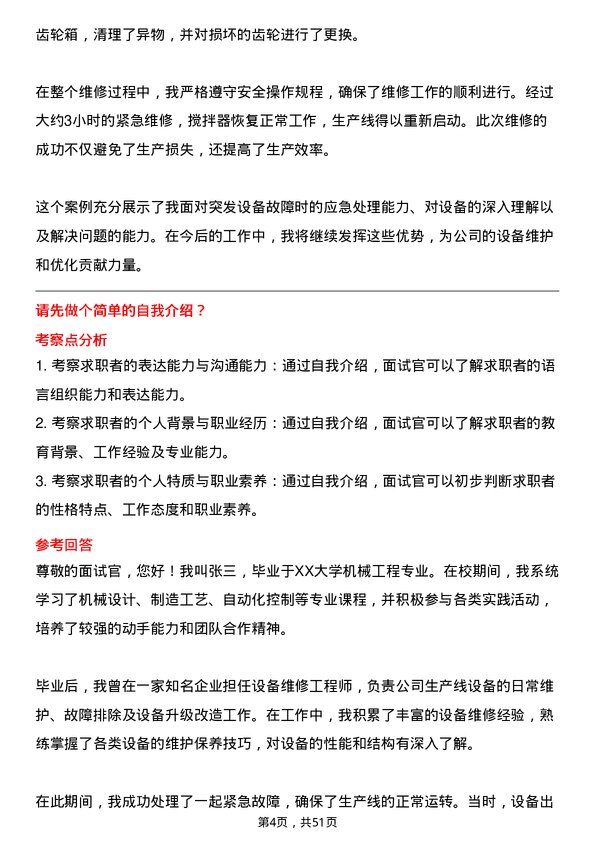 齿轮箱，清理了异物，并对损坏的齿轮进行了更换。

在整个维修过程中，我严格遵守安全操作规程，确保了维修工作的顺利进行。经过大约3小时的紧急维修，搅拌器恢复正常工作，生产线得以重新启动。此次维修的成功不仅避免了生产损失，还提高了生产效率。

这个案例充分展示了我面对突发设备故障时的应急处理能力、对设备的深入理解以及解决问题的能力。在今后的工作中，我将继续发挥这些优势，为公司的设备维护和优化贡献力量。

请先做个简单的自我介绍？

考察点分析

1. 考察求职者的表达能力与沟通能力：通过自我介绍，面试官可以了解求职者的语言组织能力和表达能力。

2. 考察求职者的个人背景与职业经历：通过自我介绍，面试官可以了解求职者的教育背景、工作经验及专业能力。

3. 考察求职者的个人特质与职业素养：通过自我介绍，面试官可以初步判断求职者的性格特点、工作态度和职业素养。

参考回答

尊敬的面试官，您好！我叫张三，毕业于XX大学机械工程专业。在校期间，我系统学习了机械设计、制造工艺、自动化控制等专业课程，并积极参与各类实践活动，培养了较强的动手能力和团队合作精神。

毕业后，我曾在一家知名企业担任设备维修工程师，负责公司生产线设备的日常维护、故障排除及设备升级改造工作。在工作中，我积累了丰富的设备维修经验，熟练掌握了各类设备的维护保养技巧，对设备的性能和结构有深入了解。

在此期间，我成功处理了一起紧急故障，确保了生产线的正常运转。当时，设备出

第4页，共51页